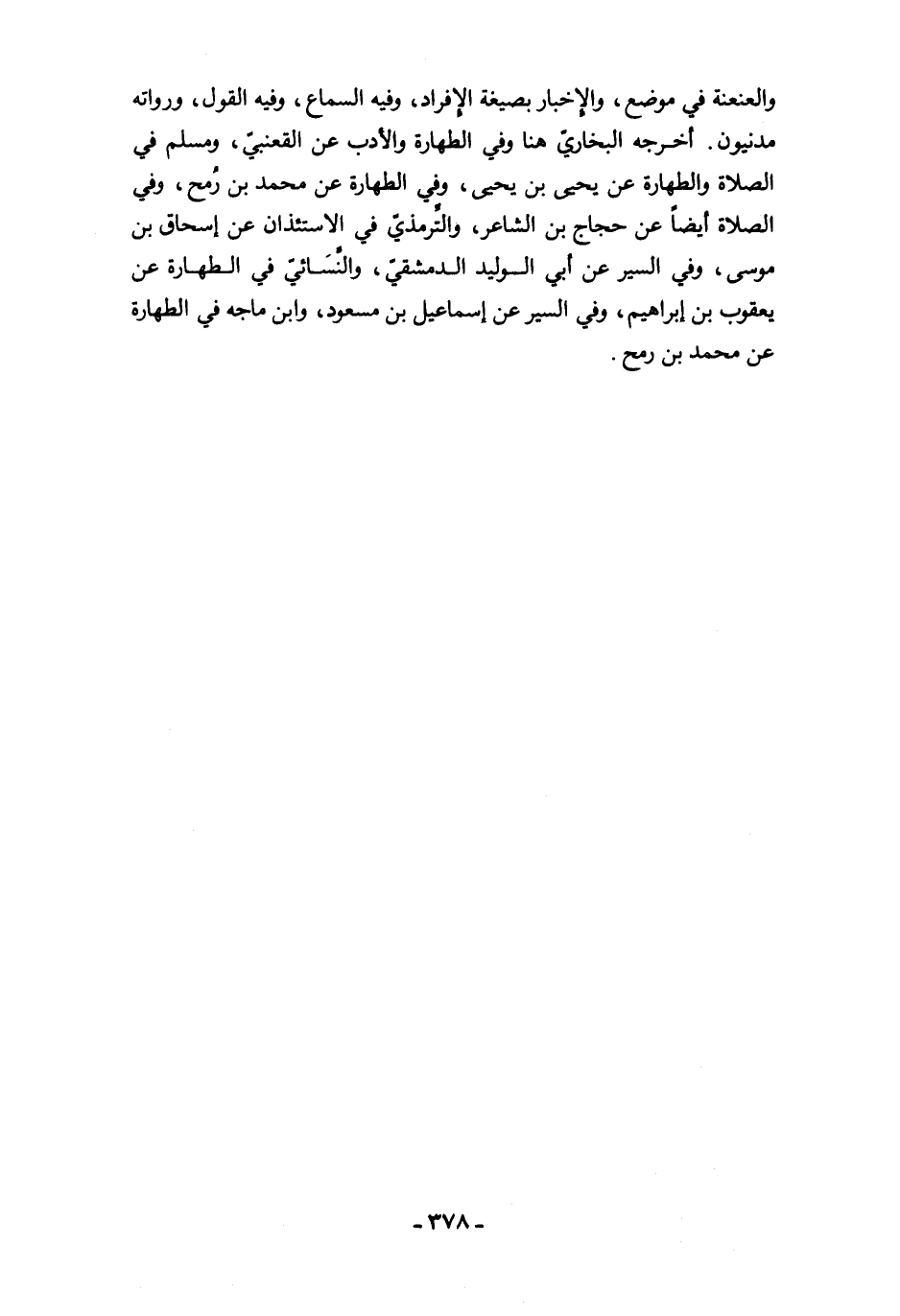 والعنعنة في موضع، والإخبار بصيغة الإفراد، وفيه السماع، وفيه القول، ورواته مدنيون. أخرجه البخاريّ هنا وفي الطهارة والأدب عن القعنبيّ، ومسلم في الصلاة والطهارة عن يحيى بن يحيى، وفي الطهارة عن محمد بن رُمح، وفي الصلاة أيضاً عن حجاج بن الشاعر، والتِّرمذيّ في الاستئذان عن إسحاق بن موسى، وفي السير عن أبي الوليد الدمشقيّ، والنَّسائيّ في الطهارة عن يعقوب بن إبراهيم، وفي السير عن إسماعيل بن مسعود، وابن ماجه في الطهارة عن محمد بن رمح.

- ٣٧٨ -